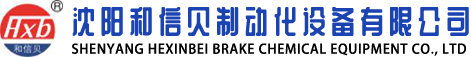 Hxb ®
和信贝
沈阳和信贝制动化设备有限公司
SHENYANG HEXINBEI BRAKE CHEMICAL EQUIPMENT CO., LTD